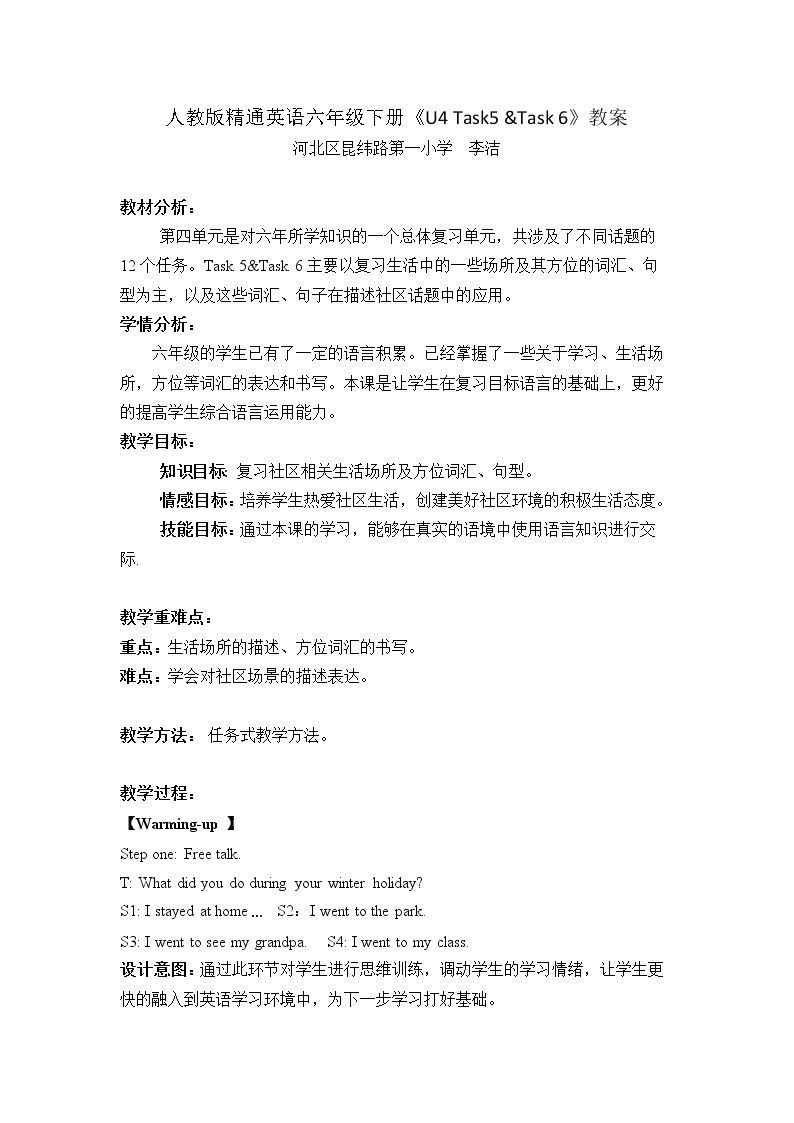 人教版精通英语六年级下册《U4 Task5 &Task 6》教案
河北区昆纬路第一小学 李洁

教材分析：

第四单元是对六年所学知识的一个总体复习单元，共涉及了不同话题的12个任务。Task 5&Task 6主要以复习生活中的一些场所及其方位的词汇、句型为主，以及这些词汇、句子在描述社区话题中的应用。

学情分析：

六年级的学生已有了一定的语言积累。已经掌握了一些关于学习、生活场所，方位等词汇的表达和书写。本课是让学生在复习目标语言的基础上，更好的提高学生综合语言运用能力。

教学目标：

知识目标 复习社区相关生活场所及方位词汇、句型。

情感目标：培养学生热爱社区生活，创建美好社区环境的积极生活态度。

技能目标：通过本课的学习，能够在真实的语境中使用语言知识进行交际.

教学重难点：

重点：生活场所的描述、方位词汇的书写。

难点：学会对社区场景的描述表达。

教学方法： 任务式教学方法。

教学过程：

【Warming-up 】

Step one: Free talk.

T: What did you do during your winter holiday?

S1: I stayed at home ... S2：I went to the park.

S3: I went to see my grandpa. S4: I went to my class.

设计意图：通过此环节对学生进行思维训练，调动学生的学习情绪，让学生更快的融入到英语学习环境中，为下一步学习打好基础。